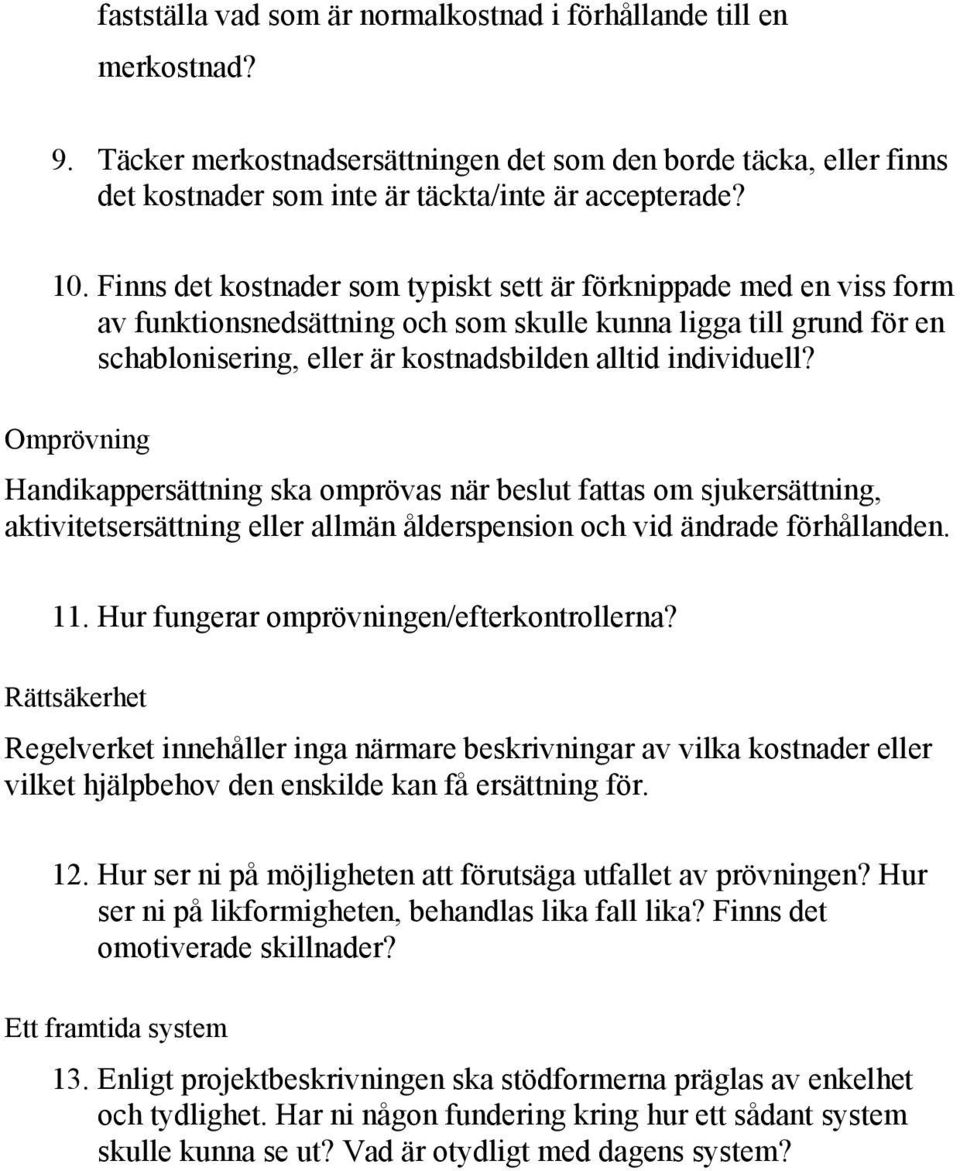 fastställa vad som är normalkostnad i förhållande till en merkostnad?

9. Täcker merkostnadsersättningen det som den borde täcka, eller finns det kostnader som inte är täckta/inte är accepterade?

10. Finns det kostnader som typiskt sett är förknippade med en viss form av funktionsnedsättning och som skulle kunna ligga till grund för en schablonisering, eller är kostnadsbilden alltid individuell?

Omprövning

Handikappersättning ska omprövas när beslut fattas om sjukersättning, aktivitetsersättning eller allmän ålderspension och vid ändrade förhållanden.

11. Hur fungerar omprövningen/efterkontrollerna?

Rättsäkerhet

Regelverket innehåller inga närmare beskrivningar av vilka kostnader eller vilket hjälpbehov den enskilde kan få ersättning för.

12. Hur ser ni på möjligheten att förutsäga utfallet av prövningen? Hur ser ni på likformigheten, behandlas lika fall lika? Finns det omotiverade skillnader?

Ett framtida system

13. Enligt projektbeskrivningen ska stödformerna präglas av enkelhet och tydlighet. Har ni någon fundering kring hur ett sådant system skulle kunna se ut? Vad är otydligt med dagens system?